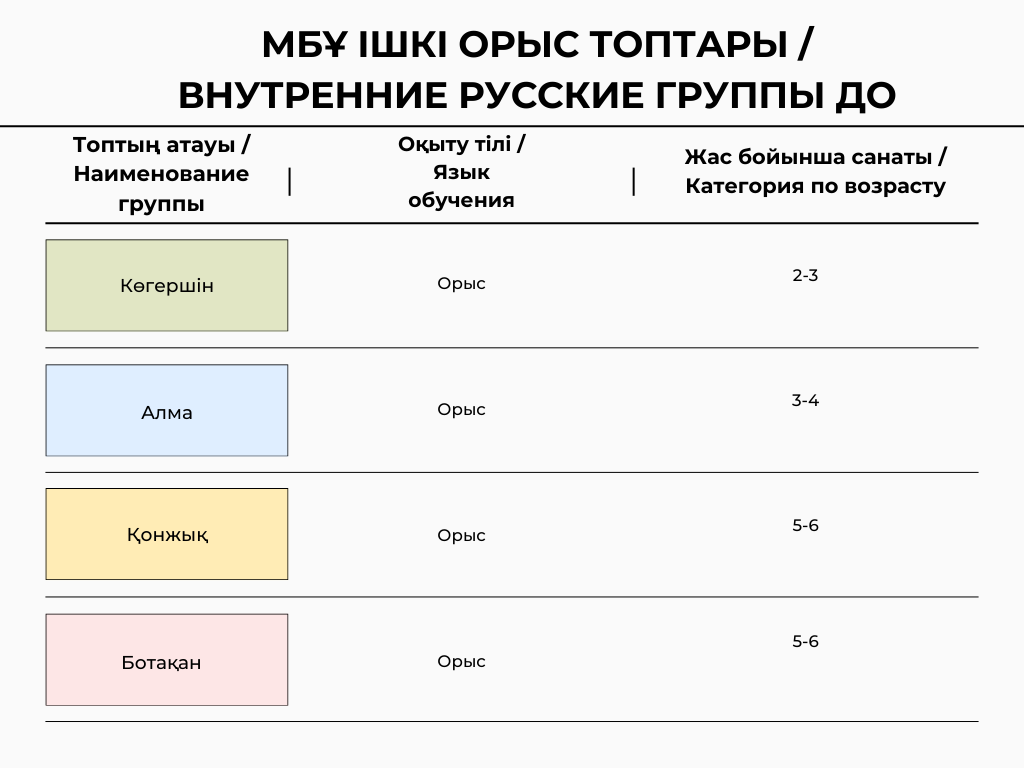 МБҰ ІШКІ ОРЫС ТОПТАРЫ / ВНУТРЕННИЕ РУССКИЕ ГРУППЫ ДО

| Топтың атауы / Наименование группы | Оқыту тілі / Язык обучения | Жас бойынша санаты / Категория по возрасту |
|---|---|---|
| Көгершін | Орыс | 2-3 |
| Алма | Орыс | 3-4 |
| Қонжық | Орыс | 5-6 |
| Ботақан | Орыс | 5-6 |